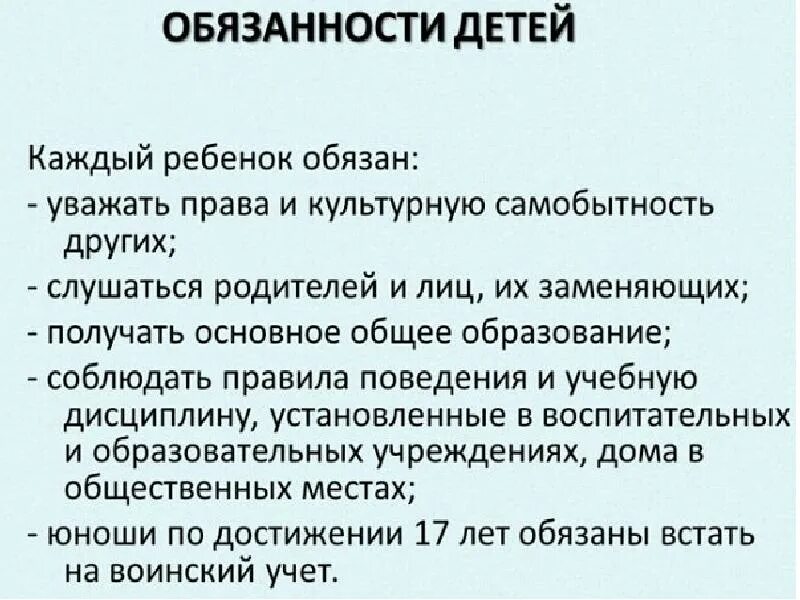 ОБЯЗАННОСТИ ДЕТЕЙ

Каждый ребенок обязан:
- уважать права и культурную самобытность других;
- слушаться родителей и лиц, их заменяющих;
- получать основное общее образование;
- соблюдать правила поведения и учебную дисциплину, установленные в воспитательных и образовательных учреждениях, дома в общественных местах;
- юноши по достижении 17 лет обязаны встать на воинский учет.